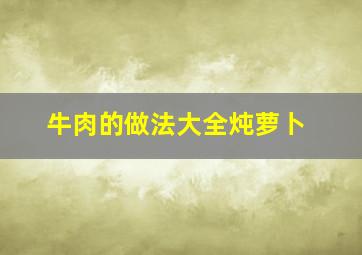 牛肉的做法大全炖萝卜